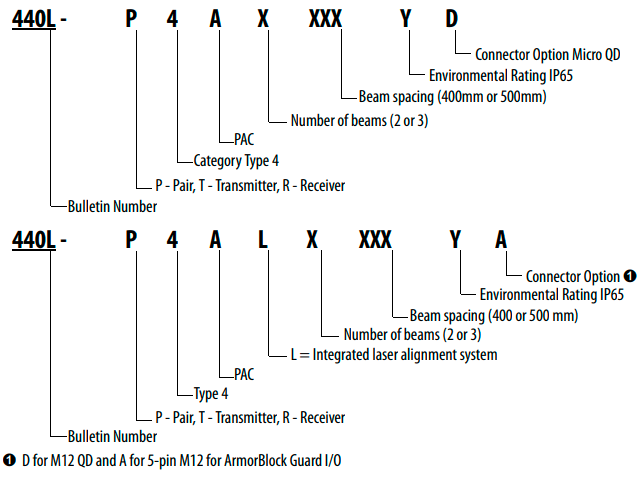 440L - P 4 A X XXX Y D

Connector Option Micro QD
Environmental Rating IP65
Beam spacing (400mm or 500mm)
Number of beams (2 or 3)
PAC
Category Type 4
P - Pair, T - Transmitter, R - Receiver
Bulletin Number

440L - P 4 A L X XXX Y A

Connector Option ❶
Environmental Rating IP65
Beam spacing (400 or 500 mm)
Number of beams (2 or 3)
L = Integrated laser alignment system
PAC
Type 4
P - Pair, T - Transmitter, R - Receiver
Bulletin Number

❶ D for M12 QD and A for 5-pin M12 for ArmorBlock Guard I/O